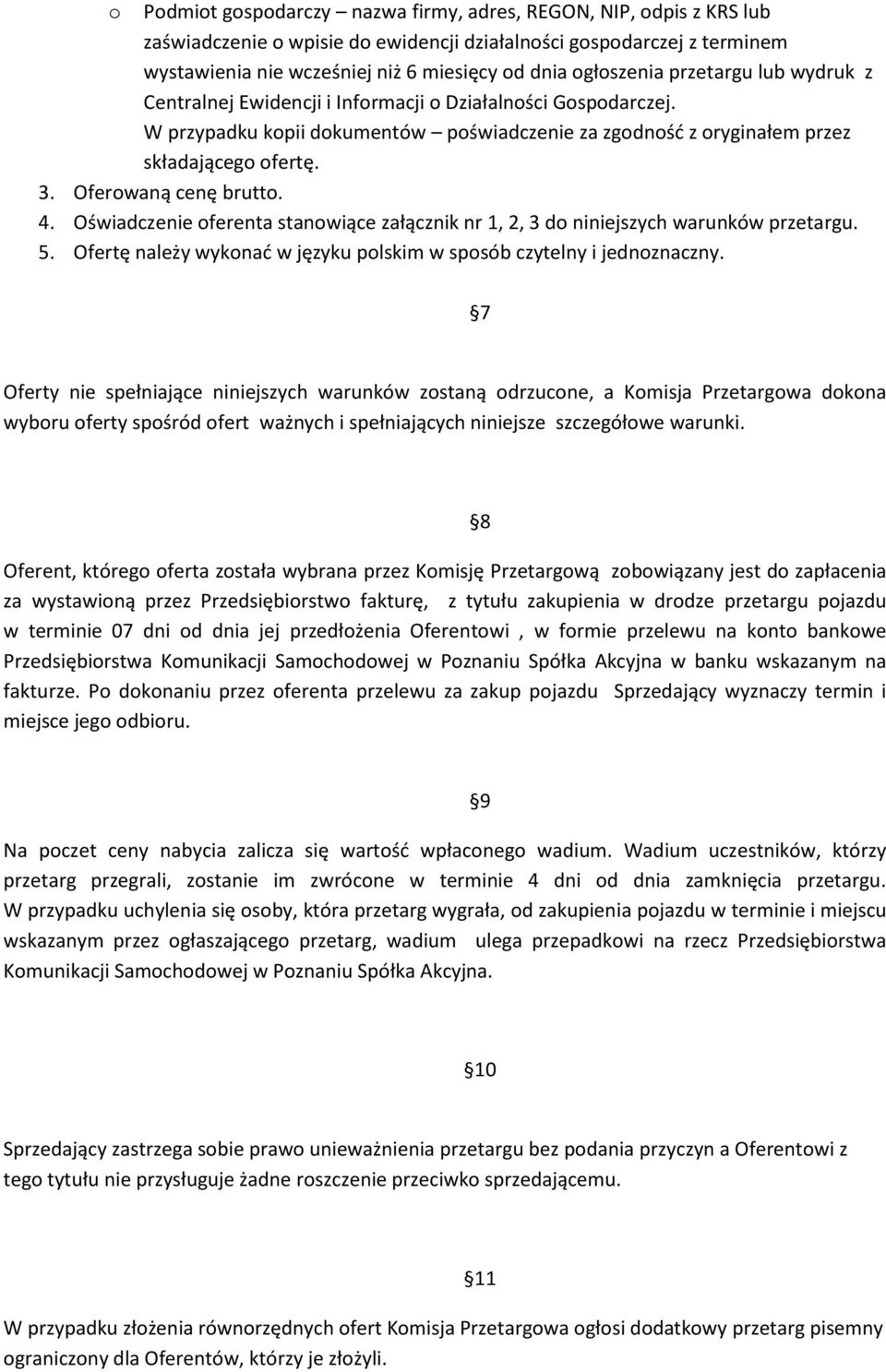 o Podmiot gospodarczy – nazwa firmy, adres, REGON, NIP, odpis z KRS lub zaświadczenie o wpisie do ewidencji działalności gospodarczej z terminem wystawienia nie wcześniej niż 6 miesięcy od dnia ogłoszenia przetargu lub wydruk z Centralnej Ewidencji i Informacji o Działalności Gospodarczej. W przypadku kopii dokumentów – poświadczenie za zgodność z oryginałem przez składającego ofertę.
3. Oferowaną cenę brutto.
4. Oświadczenie oferenta stanowiące załącznik nr 1, 2, 3 do niniejszych warunków przetargu.
5. Ofertę należy wykonać w języku polskim w sposób czytelny i jednoznaczny.

§7

Oferty nie spełniające niniejszych warunków zostaną odrzucone, a Komisja Przetargowa dokona wyboru oferty spośród ofert ważnych i spełniających niniejsze szczegółowe warunki.

§8

Oferent, którego oferta została wybrana przez Komisję Przetargową zobowiązany jest do zapłacenia za wystawioną przez Przedsiębiorstwo fakturę, z tytułu zakupienia w drodze przetargu pojazdu w terminie 07 dni od dnia jej przedłożenia Oferentowi , w formie przelewu na konto bankowe Przedsiębiorstwa Komunikacji Samochodowej w Poznaniu Spółka Akcyjna w banku wskazanym na fakturze. Po dokonaniu przez oferenta przelewu za zakup pojazdu Sprzedający wyznaczy termin i miejsce jego odbioru.

§9

Na poczet ceny nabycia zalicza się wartość wpłaconego wadium. Wadium uczestników, którzy przetarg przegrali, zostanie im zwrócone w terminie 4 dni od dnia zamknięcia przetargu. W przypadku uchylenia się osoby, która przetarg wygrała, od zakupienia pojazdu w terminie i miejscu wskazanym przez ogłaszającego przetarg, wadium ulega przepadkowi na rzecz Przedsiębiorstwa Komunikacji Samochodowej w Poznaniu Spółka Akcyjna.

§10

Sprzedający zastrzega sobie prawo unieważnienia przetargu bez podania przyczyn a Oferentowi z tego tytułu nie przysługuje żadne roszczenie przeciwko sprzedającemu.

§11

W przypadku złożenia równorzędnych ofert Komisja Przetargowa ogłosi dodatkowy przetarg pisemny ograniczony dla Oferentów, którzy je złożyli.